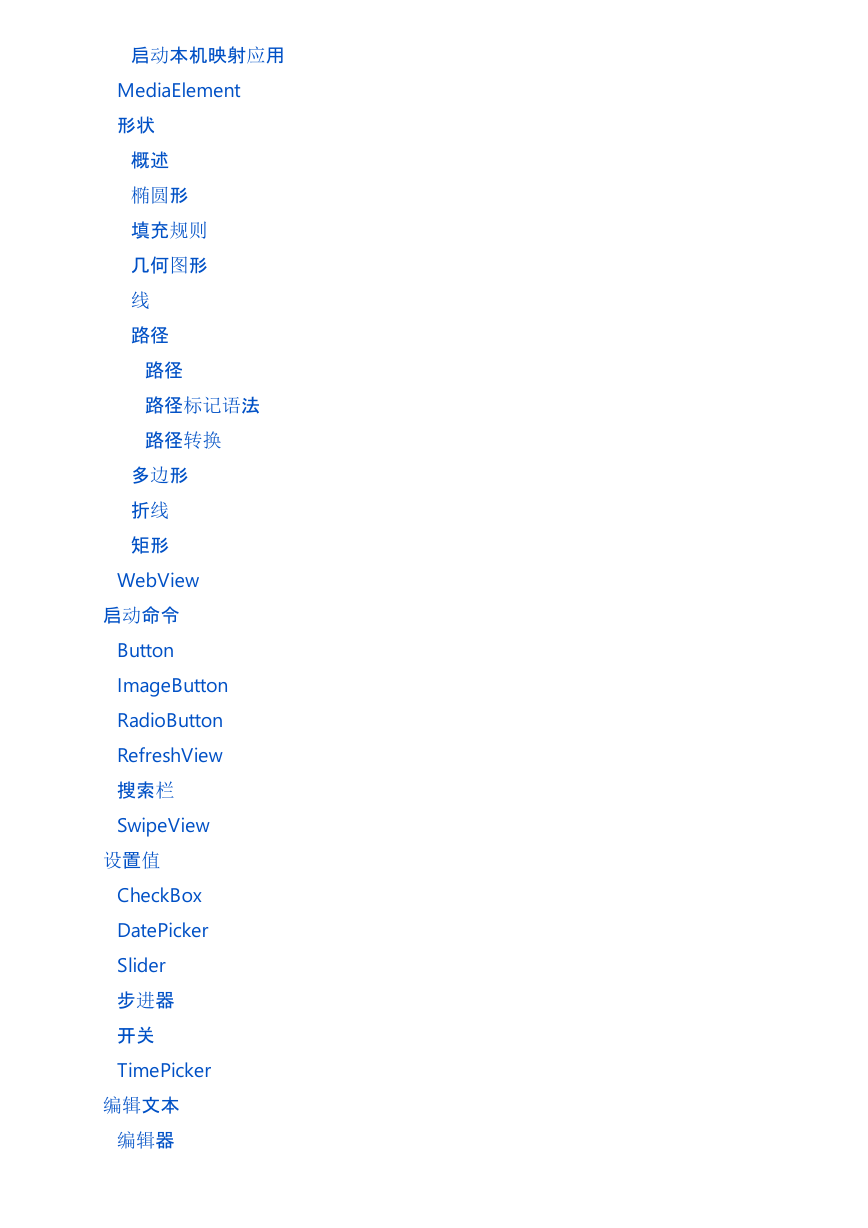 启动本机映射应用
MediaElement
形状
概述
椭圆形
填充规则
几何图形
线
路径
路径
路径标记语法
路径转换
多边形
折线
矩形
WebView
启动命令
Button
ImageButton
RadioButton
RefreshView
搜索栏
SwipeView
设置值
CheckBox
DatePicker
Slider
步进器
开关
TimePicker
编辑文本
编辑器